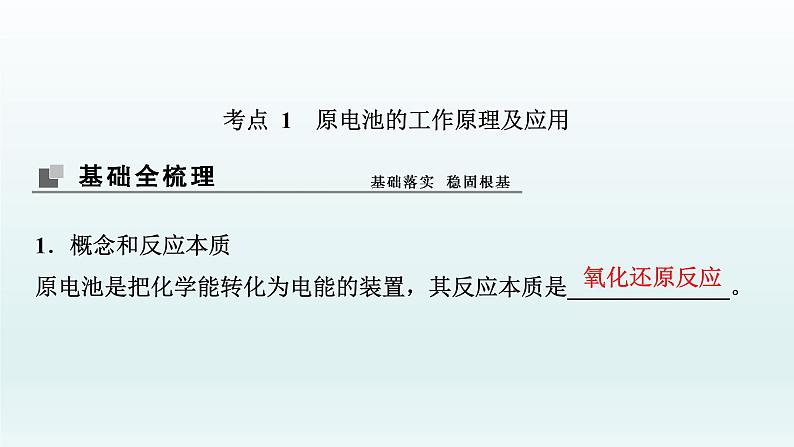 考点 1　原电池的工作原理及应用

基础全梳理　基础落实　稳固根基

1．概念和反应本质

原电池是把化学能转化为电能的装置，其反应本质是氧化还原反应。